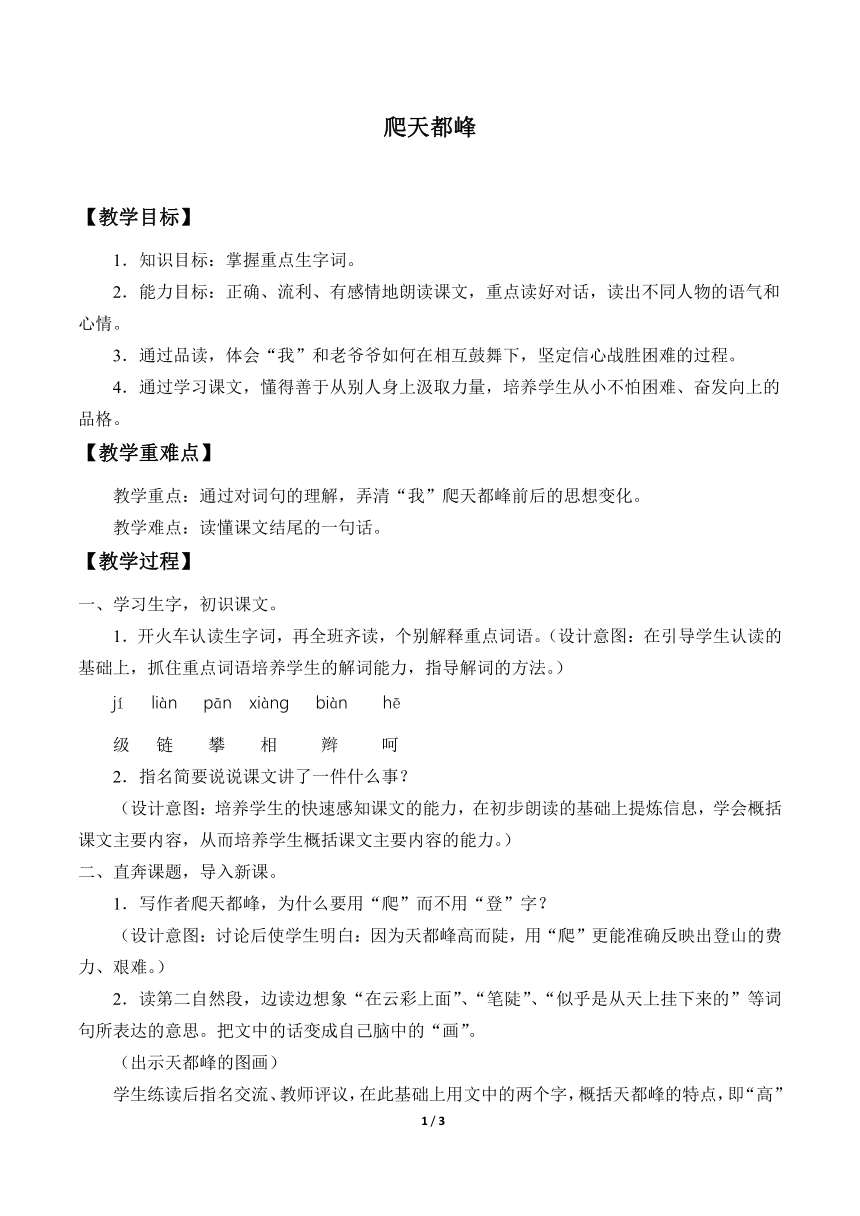 爬天都峰

【教学目标】

1．知识目标：掌握重点生字词。

2．能力目标：正确、流利、有感情地朗读课文，重点读好对话，读出不同人物的语气和心情。

3．通过品读，体会“我”和老爷爷如何在相互鼓舞下，坚定信心战胜困难的过程。

4．通过学习课文，懂得善于从别人身上汲取力量，培养学生从小不怕困难、奋发向上的品格。

【教学重难点】

教学重点：通过对词句的理解，弄清“我”爬天都峰前后的思想变化。

教学难点：读懂课文结尾的一句话。

【教学过程】

一、学习生字，初识课文。

1．开火车认读生字词，再全班齐读，个别解释重点词语。（设计意图：在引导学生认读的基础上，抓住重点词语培养学生的解词能力，指导解词的方法。）

jí　liàn　pān　xiàng　biàn　hē

级　链　攀　相　辫　呵

2．指名简要说说课文讲了一件什么事？

（设计意图：培养学生的快速感知课文的能力，在初步朗读的基础上提炼信息，学会概括课文主要内容，从而培养学生概括课文主要内容的能力。）

二、直奔课题，导入新课。

1．写作者爬天都峰，为什么要用“爬”而不用“登”字？

（设计意图：讨论后使学生明白：因为天都峰高而陡，用“爬”更能准确反映出登山的费力、艰难。）

2．读第二自然段，边读边想象“在云彩上面”、“笔陡”、“似乎是从天上挂下来的”等词句所表达的意思。把文中的话变成自己脑中的“画”。

（出示天都峰的图画）

学生练读后指名交流、教师评议，在此基础上用文中的两个字，概括天都峰的特点，即“高”

1 / 3